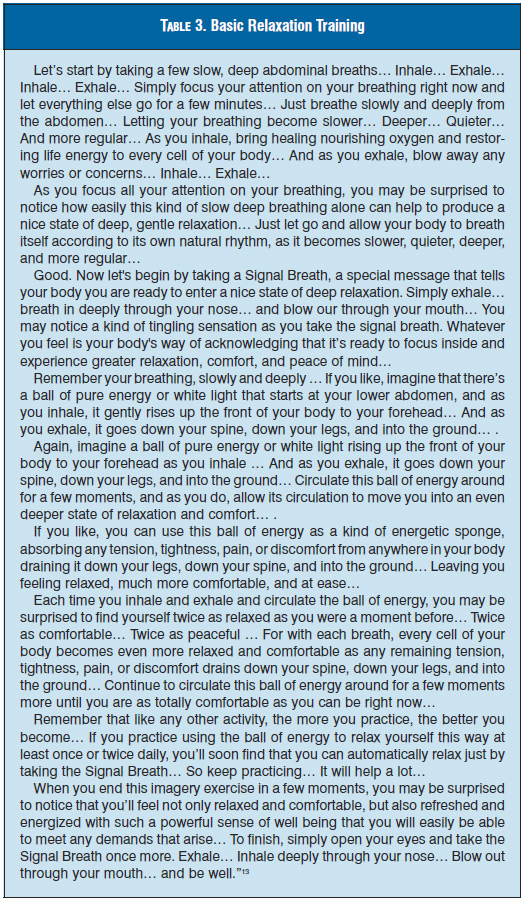 TABLE 3. Basic Relaxation Training

Let's start by taking a few slow, deep abdominal breaths… Inhale… Exhale… Inhale… Exhale… Simply focus your attention on your breathing right now and let everything else go for a few minutes… Just breathe slowly and deeply from the abdomen… Letting your breathing become slower… Deeper… Quieter… And more regular… As you inhale, bring healing nourishing oxygen and restoring life energy to every cell of your body… And as you exhale, blow away any worries or concerns… Inhale… Exhale…

As you focus all your attention on your breathing, you may be surprised to notice how easily this kind of slow deep breathing alone can help to produce a nice state of deep, gentle relaxation… Just let go and allow your body to breath itself according to its own natural rhythm, as it becomes slower, quieter, deeper, and more regular…

Good. Now let's begin by taking a Signal Breath, a special message that tells your body you are ready to enter a nice state of deep relaxation. Simply exhale… breath in deeply through your nose… and blow our through your mouth… You may notice a kind of tingling sensation as you take the signal breath. Whatever you feel is your body's way of acknowledging that it's ready to focus inside and experience greater relaxation, comfort, and peace of mind…

Remember your breathing, slowly and deeply … If you like, imagine that there's a ball of pure energy or white light that starts at your lower abdomen, and as you inhale, it gently rises up the front of your body to your forehead… And as you exhale, it goes down your spine, down your legs, and into the ground… .

Again, imagine a ball of pure energy or white light rising up the front of your body to your forehead as you inhale … And as you exhale, it goes down your spine, down your legs, and into the ground… Circulate this ball of energy around for a few moments, and as you do, allow its circulation to move you into an even deeper state of relaxation and comfort… .

If you like, you can use this ball of energy as a kind of energetic sponge, absorbing any tension, tightness, pain, or discomfort from anywhere in your body draining it down your legs, down your spine, and into the ground… Leaving you feeling relaxed, much more comfortable, and at ease…

Each time you inhale and exhale and circulate the ball of energy, you may be surprised to find yourself twice as relaxed as you were a moment before… Twice as comfortable… Twice as peaceful … For with each breath, every cell of your body becomes even more relaxed and comfortable as any remaining tension, tightness, pain, or discomfort drains down your spine, down your legs, and into the ground… Continue to circulate this ball of energy around for a few moments more until you are as totally comfortable as you can be right now…

Remember that like any other activity, the more you practice, the better you become… If you practice using the ball of energy to relax yourself this way at least once or twice daily, you'll soon find that you can automatically relax just by taking the Signal Breath… So keep practicing… It will help a lot…

When you end this imagery exercise in a few moments, you may be surprised to notice that you'll feel not only relaxed and comfortable, but also refreshed and energized with such a powerful sense of well being that you will easily be able to meet any demands that arise… To finish, simply open your eyes and take the Signal Breath once more. Exhale… Inhale deeply through your nose… Blow out through your mouth… and be well."$^{13}$